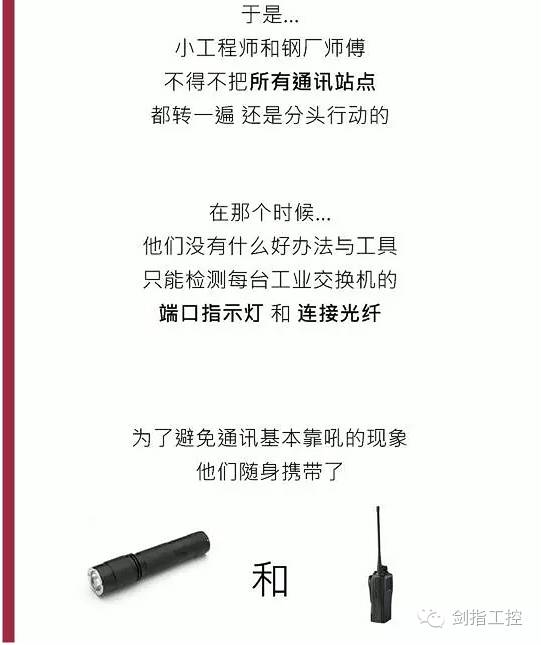 于是...
小工程师和钢厂师傅
不得不把所有通讯站点
都转一遍 还是分头行动的

在那个时候...
他们没有什么好办法与工具
只能检测每台工业交换机的
端口指示灯 和 连接光纤

为了避免通讯基本靠吼的现象
他们随身携带了

和

剑指工控